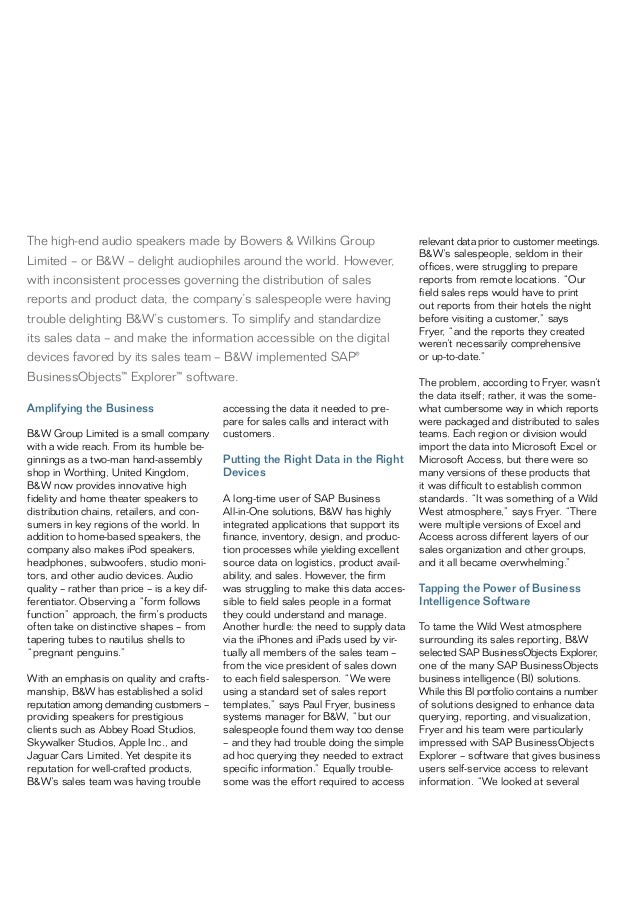 The high-end audio speakers made by Bowers & Wilkins Group Limited – or B&W – delight audiophiles around the world. However, with inconsistent processes governing the distribution of sales reports and product data, the company's salespeople were having trouble delighting B&W's customers. To simplify and standardize its sales data – and make the information accessible on the digital devices favored by its sales team – B&W implemented SAP® BusinessObjects™ Explorer™ software.

Amplifying the Business

B&W Group Limited is a small company with a wide reach. From its humble beginnings as a two-man hand-assembly shop in Worthing, United Kingdom, B&W now provides innovative high fidelity and home theater speakers to distribution chains, retailers, and consumers in key regions of the world. In addition to home-based speakers, the company also makes iPod speakers, headphones, subwoofers, studio monitors, and other audio devices. Audio quality – rather than price – is a key differentiator. Observing a "form follows function" approach, the firm's products often take on distinctive shapes – from tapering tubes to nautilus shells to "pregnant penguins."

With an emphasis on quality and craftsmanship, B&W has established a solid reputation among demanding customers – providing speakers for prestigious clients such as Abbey Road Studios, Skywalker Studios, Apple Inc., and Jaguar Cars Limited. Yet despite its reputation for well-crafted products, B&W's sales team was having trouble accessing the data it needed to prepare for sales calls and interact with customers.

Putting the Right Data in the Right Devices

A long-time user of SAP Business All-in-One solutions, B&W has highly integrated applications that support its finance, inventory, design, and production processes while yielding excellent source data on logistics, product availability, and sales. However, the firm was struggling to make this data accessible to field sales people in a format they could understand and manage. Another hurdle: the need to supply data via the iPhones and iPads used by virtually all members of the sales team – from the vice president of sales down to each field salesperson. "We were using a standard set of sales report templates," says Paul Fryer, business systems manager for B&W, "but our salespeople found them way too dense – and they had trouble doing the simple ad hoc querying they needed to extract specific information." Equally troublesome was the effort required to access relevant data prior to customer meetings. B&W's salespeople, seldom in their offices, were struggling to prepare reports from remote locations. "Our field sales reps would have to print out reports from their hotels the night before visiting a customer," says Fryer, "and the reports they created weren't necessarily comprehensive or up-to-date."

The problem, according to Fryer, wasn't the data itself; rather, it was the somewhat cumbersome way in which reports were packaged and distributed to sales teams. Each region or division would import the data into Microsoft Excel or Microsoft Access, but there were so many versions of these products that it was difficult to establish common standards. "It was something of a Wild West atmosphere," says Fryer. "There were multiple versions of Excel and Access across different layers of our sales organization and other groups, and it all became overwhelming."

Tapping the Power of Business Intelligence Software

To tame the Wild West atmosphere surrounding its sales reporting, B&W selected SAP BusinessObjects Explorer, one of the many SAP BusinessObjects business intelligence (BI) solutions. While this BI portfolio contains a number of solutions designed to enhance data querying, reporting, and visualization, Fryer and his team were particularly impressed with SAP BusinessObjects Explorer – software that gives business users self-service access to relevant information. "We looked at several